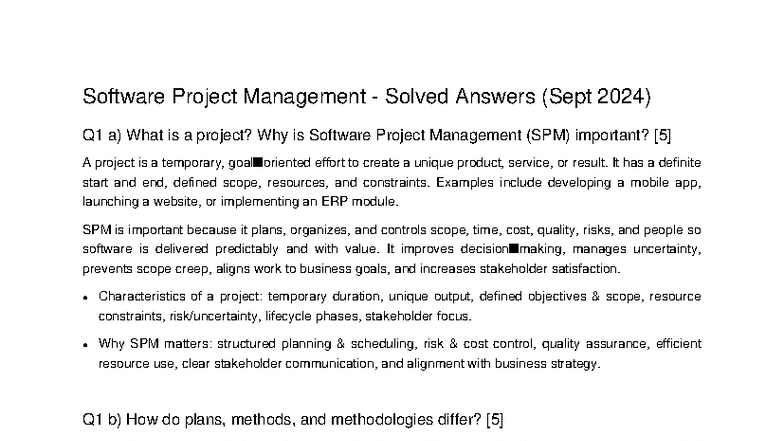 Software Project Management - Solved Answers (Sept 2024)

Q1 a) What is a project? Why is Software Project Management (SPM) important? [5]

A project is a temporary, goal■oriented effort to create a unique product, service, or result. It has a definite start and end, defined scope, resources, and constraints. Examples include developing a mobile app, launching a website, or implementing an ERP module.

SPM is important because it plans, organizes, and controls scope, time, cost, quality, risks, and people so software is delivered predictably and with value. It improves decision■making, manages uncertainty, prevents scope creep, aligns work to business goals, and increases stakeholder satisfaction.

• Characteristics of a project: temporary duration, unique output, defined objectives & scope, resource constraints, risk/uncertainty, lifecycle phases, stakeholder focus.

• Why SPM matters: structured planning & scheduling, risk & cost control, quality assurance, efficient resource use, clear stakeholder communication, and alignment with business strategy.

Q1 b) How do plans, methods, and methodologies differ? [5]